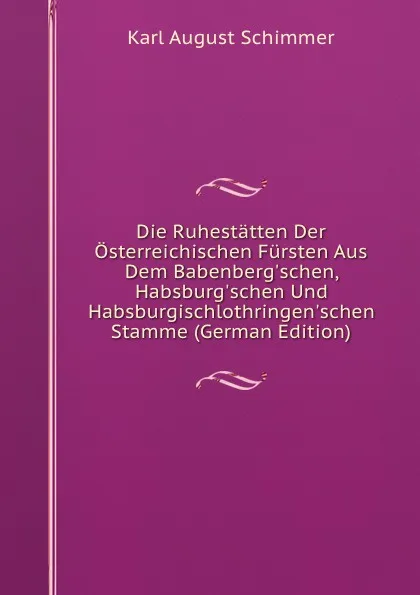 Karl August Schimmer

Die Ruhestätten Der Österreichischen Fürsten Aus Dem Babenberg'schen, Habsburg'schen Und Habsburgischlothringen'schen Stamme (German Edition)